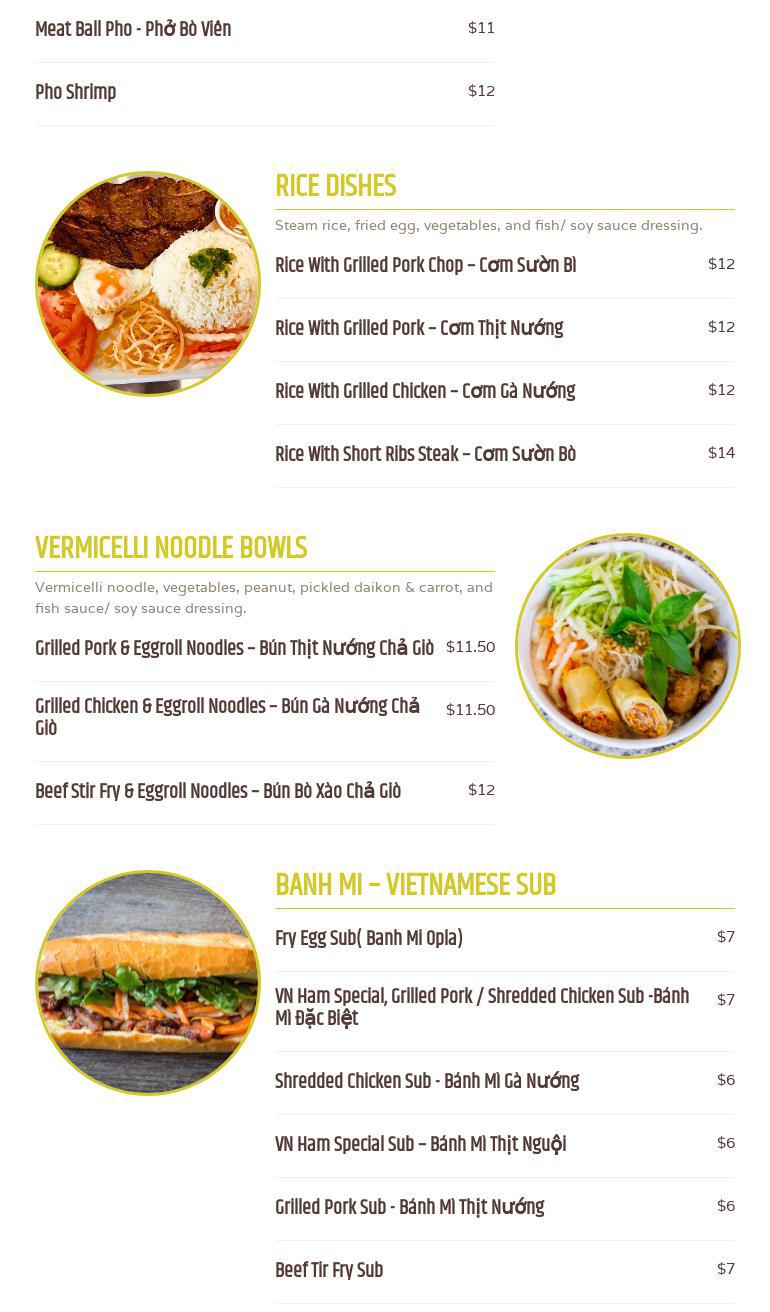 Meat Ball Pho - Phở Bò Viên $11

Pho Shrimp $12

RICE DISHES

Steam rice, fried egg, vegetables, and fish/ soy sauce dressing.

Rice With Grilled Pork Chop – Cơm Sườn Bì $12

Rice With Grilled Pork – Cơm Thịt Nướng $12

Rice With Grilled Chicken – Cơm Gà Nướng $12

Rice With Short Ribs Steak – Cơm Sườn Bò $14

VERMICELLI NOODLE BOWLS

Vermicelli noodle, vegetables, peanut, pickled daikon & carrot, and fish sauce/ soy sauce dressing.

Grilled Pork & Eggroll Noodles – Bún Thịt Nướng Chả Giò $11.50

Grilled Chicken & Eggroll Noodles – Bún Gà Nướng Chả Giò $11.50

Beef Stir Fry & Eggroll Noodles – Bún Bò Xào Chả Giò $12

BANH MI – VIETNAMESE SUB

Fry Egg Sub( Banh Mi Opla) $7

VN Ham Special, Grilled Pork / Shredded Chicken Sub -Bánh Mì Đặc Biệt $7

Shredded Chicken Sub - Bánh Mì Gà Nướng $6

VN Ham Special Sub – Bánh Mì Thịt Nguội $6

Grilled Pork Sub - Bánh Mì Thịt Nướng $6

Beef Tir Fry Sub $7